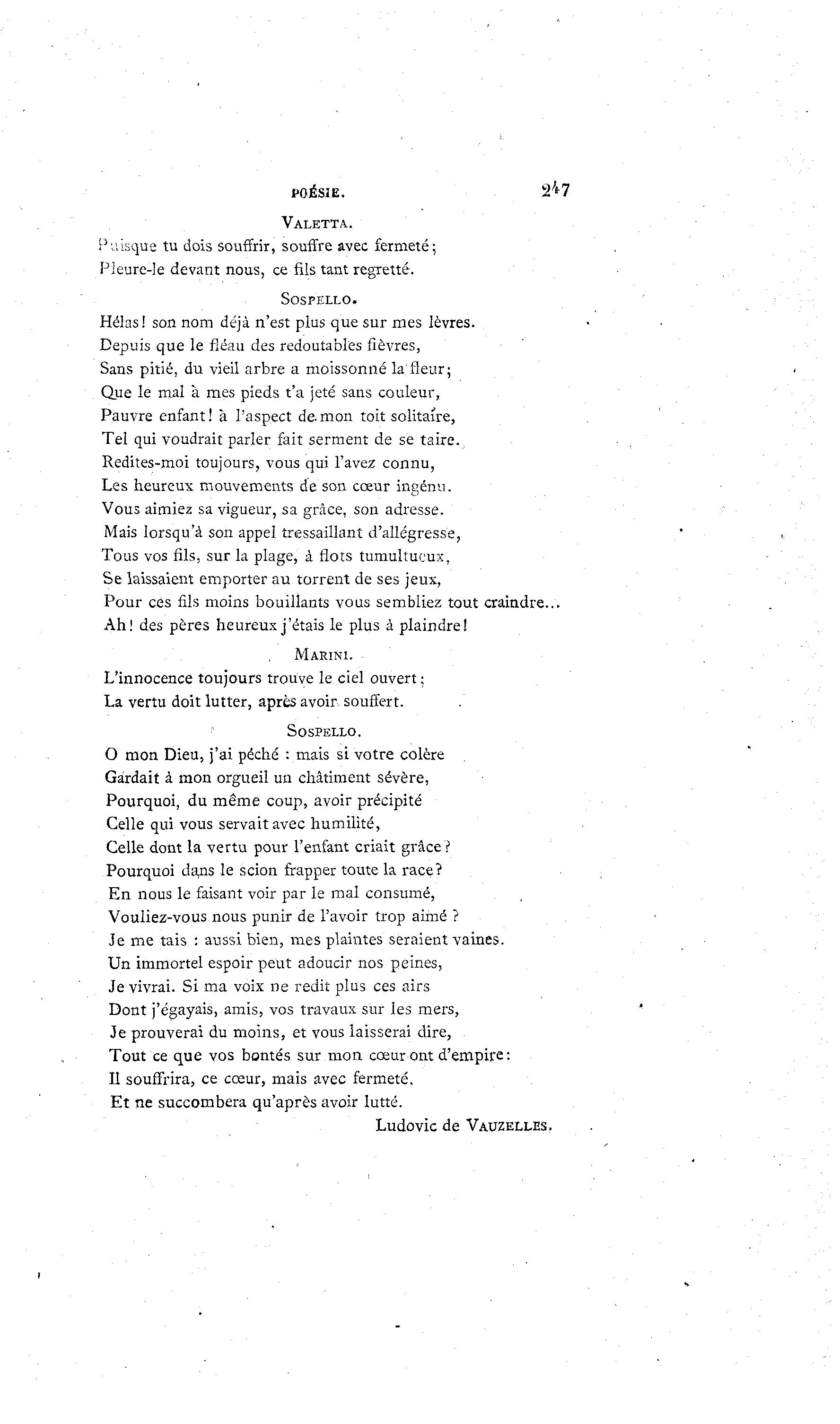 POÉSIE. 247

VALETTA.

Puisque tu dois souffrir, souffre avec fermeté;
Pleure-le devant nous, ce fils tant regretté.

SOSPELLO.

Hélas! son nom déjà n'est plus que sur mes lèvres.
Depuis que le fléau des redoutables fièvres,
Sans pitié, du vieil arbre a moissonné la fleur;
Que le mal à mes pieds t'a jeté sans couleur,
Pauvre enfant! à l'aspect de mon toit solitaire,
Tel qui voudrait parler fait serment de se taire.
Redites-moi toujours, vous qui l'avez connu,
Les heureux mouvements de son cœur ingénu.
Vous aimiez sa vigueur, sa grâce, son adresse.
Mais lorsqu'à son appel tressaillant d'allégresse,
Tous vos fils, sur la plage, à flots tumultueux,
Se laissaient emporter au torrent de ses jeux,
Pour ces fils moins bouillants vous sembliez tout craindre...
Ah! des pères heureux j'étais le plus à plaindre!

MARINI.

L'innocence toujours trouve le ciel ouvert;
La vertu doit lutter, après avoir souffert.

SOSPELLO.

O mon Dieu, j'ai péché : mais si votre colère
Gardait à mon orgueil un châtiment sévère,
Pourquoi, du même coup, avoir précipité
Celle qui vous servait avec humilité,
Celle dont la vertu pour l'enfant criait grâce?
Pourquoi dans le scion frapper toute la race?
En nous le faisant voir par le mal consumé,
Vouliez-vous nous punir de l'avoir trop aimé ?
Je me tais : aussi bien, mes plaintes seraient vaines.
Un immortel espoir peut adoucir nos peines,
Je vivrai. Si ma voix ne redit plus ces airs
Dont j'égayais, amis, vos travaux sur les mers,
Je prouverai du moins, et vous laisserai dire,
Tout ce que vos bontés sur mon cœur ont d'empire:
Il souffrira, ce cœur, mais avec fermeté,
Et ne succombera qu'après avoir lutté.

Ludovic de VAUZELLES.